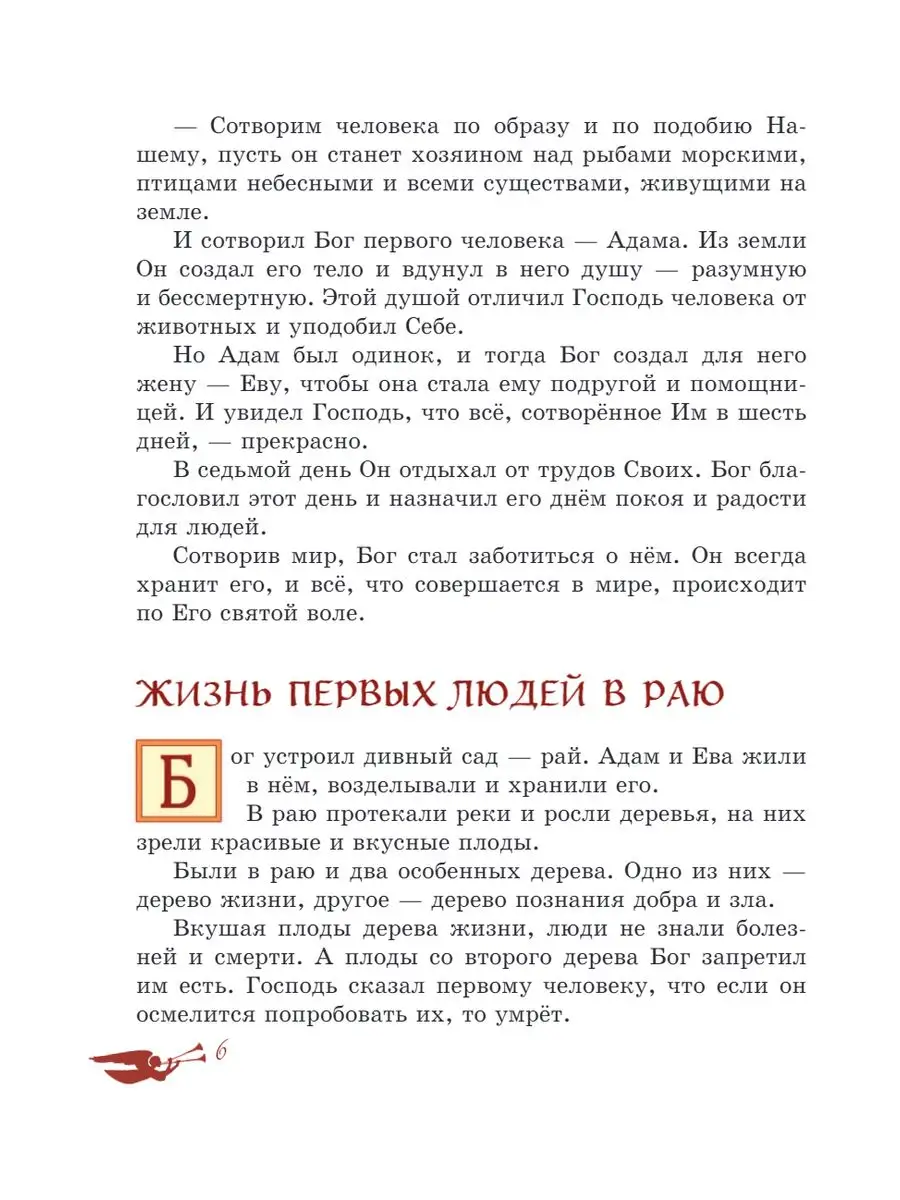 — Сотворим человека по образу и по подобию Нашему, пусть он станет хозяином над рыбами морскими, птицами небесными и всеми существами, живущими на земле.

И сотворил Бог первого человека — Адама. Из земли Он создал его тело и вдунул в него душу — разумную и бессмертную. Этой душой отличил Господь человека от животных и уподобил Себе.

Но Адам был одинок, и тогда Бог создал для него жену — Еву, чтобы она стала ему подругой и помощницей. И увидел Господь, что всё, сотворённое Им в шесть дней, — прекрасно.

В седьмой день Он отдыхал от трудов Своих. Бог благословил этот день и назначил его днём покоя и радости для людей.

Сотворив мир, Бог стал заботиться о нём. Он всегда хранит его, и всё, что совершается в мире, происходит по Его святой воле.

ЖИЗНЬ ПЕРВЫХ ЛЮДЕЙ В РАЮ

Бог устроил дивный сад — рай. Адам и Ева жили в нём, возделывали и хранили его.

В раю протекали реки и росли деревья, на них зрели красивые и вкусные плоды.

Были в раю и два особенных дерева. Одно из них — дерево жизни, другое — дерево познания добра и зла.

Вкушая плоды дерева жизни, люди не знали болезней и смерти. А плоды со второго дерева Бог запретил им есть. Господь сказал первому человеку, что если он осмелится попробовать их, то умрёт.

6